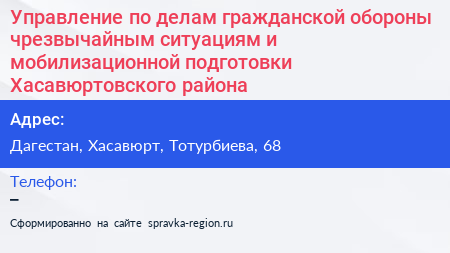 Управление по делам гражданской обороны чрезвычайным ситуациям и мобилизационной подготовки Хасавюртовского района

Адрес:

Дагестан, Хасавюрт, Тотурбиева, 68

Телефон:

–

Сформированно на сайте spravka-region.ru